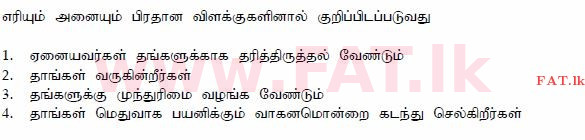 எரியும் அனையும் பிரதான விளக்குகளினால் குறிப்பிடப்படுவது

1. ஏனையவர்கள் தங்களுக்காக தரித்திருத்தல் வேண்டும்
2. தாங்கள் வருகின்றீர்கள்
3. தங்களுக்கு முந்துரிமை வழங்க வேண்டும்
4. தாங்கள் மெதுவாக பயனிக்கும் வாகனமொன்றை கடந்து செல்கிறீர்கள்

www.FAT.lk

FAT.lk